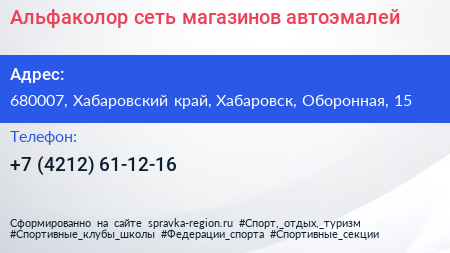 Альфаколор сеть магазинов автоэмалей

Адрес:

680007, Хабаровский край, Хабаровск, Оборонная, 15

Телефон:

+7 (4212) 61-12-16

Сформированно на сайте spravka-region.ru #Спорт,_отдых,_туризм #Спортивные_клубы_школы #Федерации_спорта #Спортивные_секции